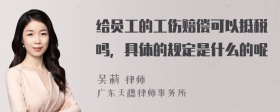 给员工的工伤赔偿可以抵税吗，具体的规定是什么的呢

吴莉 律师
广东天穗律师事务所